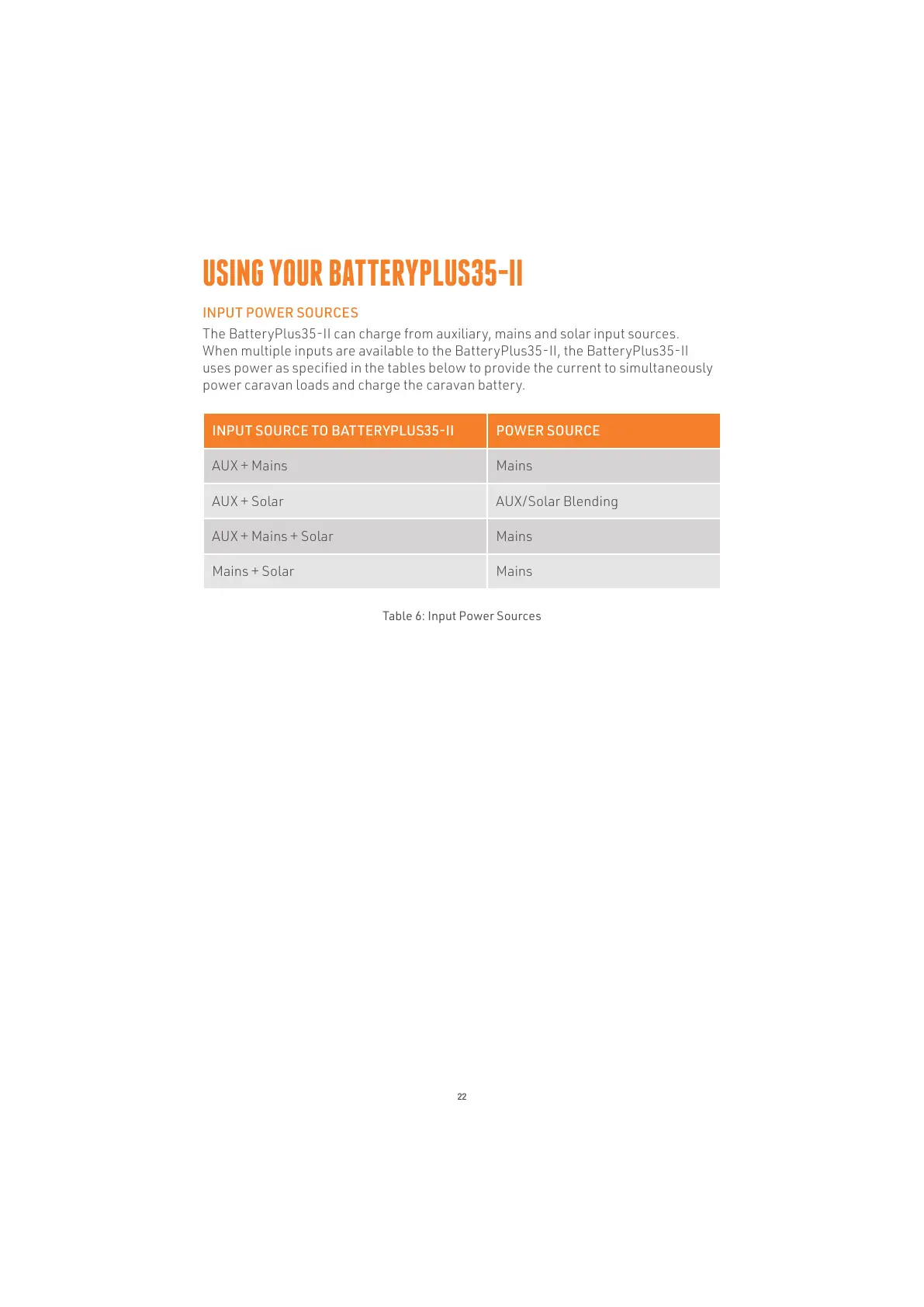 USING YOUR BATTERYPLUS35-II

INPUT POWER SOURCES

The BatteryPlus35-II can charge from auxiliary, mains and solar input sources. When multiple inputs are available to the BatteryPlus35-II, the BatteryPlus35-II uses power as specified in the tables below to provide the current to simultaneously power caravan loads and charge the caravan battery.

| INPUT SOURCE TO BATTERYPLUS35-II | POWER SOURCE |
|---|---|
| AUX + Mains | Mains |
| AUX + Solar | AUX/Solar Blending |
| AUX + Mains + Solar | Mains |
| Mains + Solar | Mains |

Table 6: Input Power Sources

22